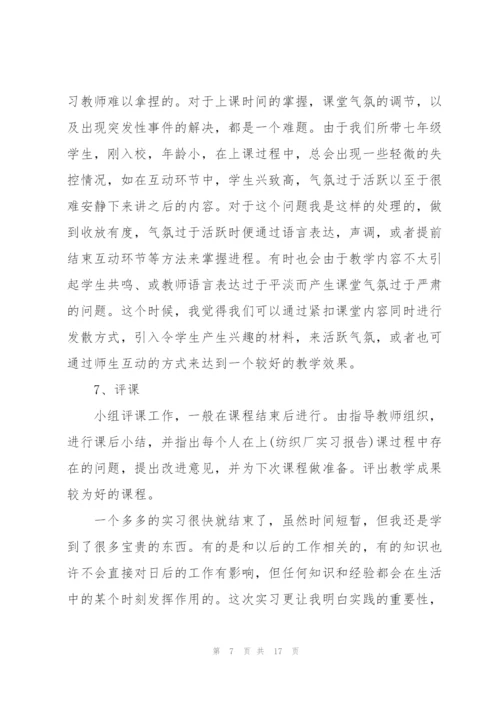 习教师难以拿捏的。对于上课时间的掌握，课堂气氛的调节，以及出现突发性事件的解决，都是一个难题。由于我们所带七年级学生，刚入校，年龄小，在上课过程中，总会出现一些轻微的失控情况，如在互动环节中，学生兴致高，气氛过于活跃以至于很难安静下来讲之后的内容。对于这个问题我是这样的处理的，做到收放有度，气氛过于活跃时便通过语言表达，声调，或者提前结束互动环节等方法来掌握进程。有时也会由于教学内容不太引起学生共鸣、或教师语言表达过于平淡而产生课堂气氛过于严肃的问题。这个时候，我觉得我们可以通过紧扣课堂内容同时进行发散方式，引入令学生产生兴趣的材料，来活跃气氛，或者也可通过师生互动的方式来达到一个较好的教学效果。

7、评课

小组评课工作，一般在课程结束后进行。由指导教师组织，进行课后小结，并指出每个人在上(纺织厂实习报告)课过程中存在的问题，提出改进意见，并为下次课程做准备。评出教学成果较为好的课程。

一个多多的实习很快就结束了，虽然时间短暂，但我还是学到了很多宝贵的东西。有的是和以后的工作相关的，有的知识也许不会直接对日后的工作有影响，但任何知识和经验都会在生活中的某个时刻发挥作用的。这次实习更让我明白实践的重要性，

第 7 页 共 17 页